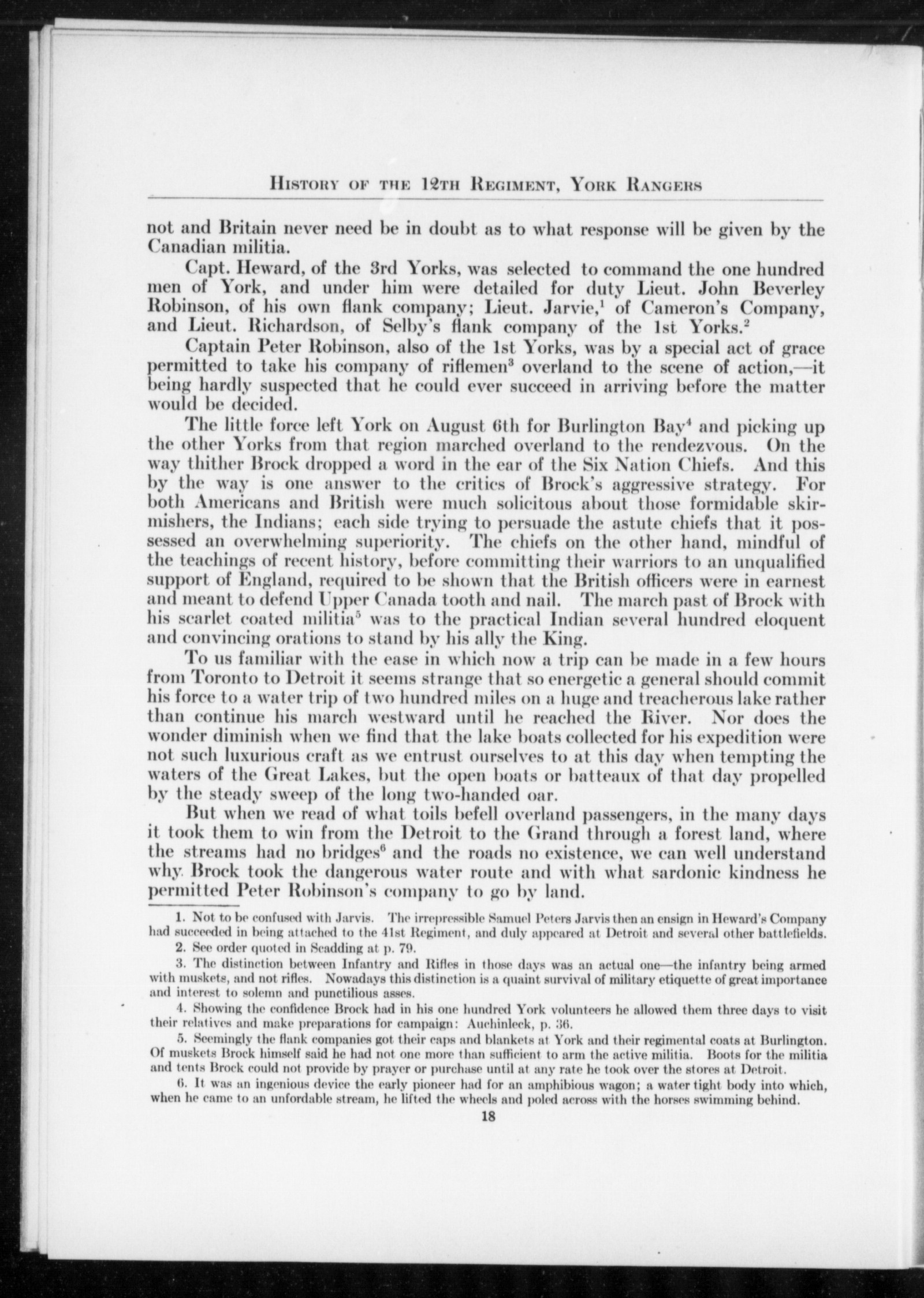 HISTORY OF THE 12TH REGIMENT, YORK RANGERS

not and Britain never need be in doubt as to what response will be given by the Canadian militia.

Capt. Heward, of the 3rd Yorks, was selected to command the one hundred men of York, and under him were detailed for duty Lieut. John Beverley Robinson, of his own flank company; Lieut. Jarvie,$^1$ of Cameron's Company, and Lieut. Richardson, of Selby's flank company of the 1st Yorks.$^2$

Captain Peter Robinson, also of the 1st Yorks, was by a special act of grace permitted to take his company of riflemen$^3$ overland to the scene of action,—it being hardly suspected that he could ever succeed in arriving before the matter would be decided.

The little force left York on August 6th for Burlington Bay$^4$ and picking up the other Yorks from that region marched overland to the rendezvous. On the way thither Brock dropped a word in the ear of the Six Nation Chiefs. And this by the way is one answer to the critics of Brock's aggressive strategy. For both Americans and British were much solicitous about those formidable skirmishers, the Indians; each side trying to persuade the astute chiefs that it possessed an overwhelming superiority. The chiefs on the other hand, mindful of the teachings of recent history, before committing their warriors to an unqualified support of England, required to be shown that the British officers were in earnest and meant to defend Upper Canada tooth and nail. The march past of Brock with his scarlet coated militia$^5$ was to the practical Indian several hundred eloquent and convincing orations to stand by his ally the King.

To us familiar with the ease in which now a trip can be made in a few hours from Toronto to Detroit it seems strange that so energetic a general should commit his force to a water trip of two hundred miles on a huge and treacherous lake rather than continue his march westward until he reached the River. Nor does the wonder diminish when we find that the lake boats collected for his expedition were not such luxurious craft as we entrust ourselves to at this day when tempting the waters of the Great Lakes, but the open boats or batteaux of that day propelled by the steady sweep of the long two-handed oar.

But when we read of what toils befell overland passengers, in the many days it took them to win from the Detroit to the Grand through a forest land, where the streams had no bridges$^6$ and the roads no existence, we can well understand why Brock took the dangerous water route and with what sardonic kindness he permitted Peter Robinson's company to go by land.

1. Not to be confused with Jarvis. The irrepressible Samuel Peters Jarvis then an ensign in Heward's Company had succeeded in being attached to the 41st Regiment, and duly appeared at Detroit and several other battlefields.

2. See order quoted in Scadding at p. 79.

3. The distinction between Infantry and Rifles in those days was an actual one—the infantry being armed with muskets, and not rifles. Nowadays this distinction is a quaint survival of military etiquette of great importance and interest to solemn and punctilious asses.

4. Showing the confidence Brock had in his one hundred York volunteers he allowed them three days to visit their relatives and make preparations for campaign: Auchinleck, p. 36.

5. Seemingly the flank companies got their caps and blankets at York and their regimental coats at Burlington. Of muskets Brock himself said he had not one more than sufficient to arm the active militia. Boots for the militia and tents Brock could not provide by prayer or purchase until at any rate he took over the stores at Detroit.

6. It was an ingenious device the early pioneer had for an amphibious wagon; a water tight body into which, when he came to an unfordable stream, he lifted the wheels and poled across with the horses swimming behind.

18